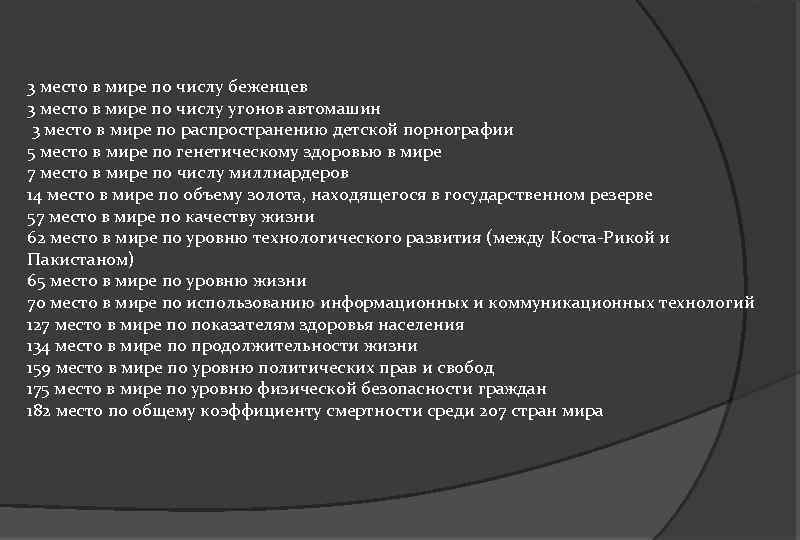 3 место в мире по числу беженцев
3 место в мире по числу угонов автомашин
3 место в мире по распространению детской порнографии
5 место в мире по генетическому здоровью в мире
7 место в мире по числу миллиардеров
14 место в мире по объему золота, находящегося в государственном резерве
57 место в мире по качеству жизни
62 место в мире по уровню технологического развития (между Коста-Рикой и Пакистаном)
65 место в мире по уровню жизни
70 место в мире по использованию информационных и коммуникационных технологий
127 место в мире по показателям здоровья населения
134 место в мире по продолжительности жизни
159 место в мире по уровню политических прав и свобод
175 место в мире по уровню физической безопасности граждан
182 место по общему коэффициенту смертности среди 207 стран мира